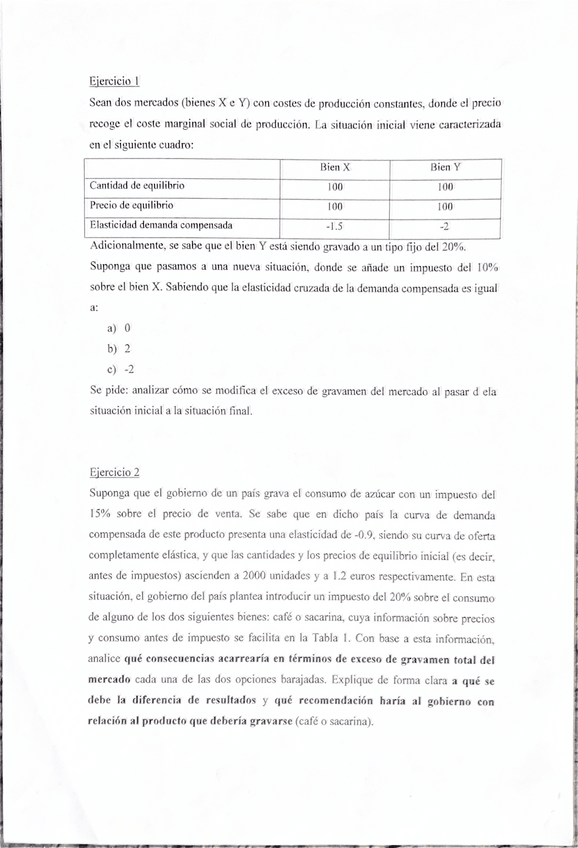 Ejercicio 1

Sean dos mercados (bienes X e Y) con costes de producción constantes, donde el precio recoge el coste marginal social de producción. La situación inicial viene caracterizada en el siguiente cuadro:

| | Bien X | Bien Y |
|---|---|---|
| Cantidad de equilibrio | 100 | 100 |
| Precio de equilibrio | 100 | 100 |
| Elasticidad demanda compensada | -1.5 | -2 |

Adicionalmente, se sabe que el bien Y está siendo gravado a un tipo fijo del 20%.

Suponga que pasamos a una nueva situación, donde se añade un impuesto del 10% sobre el bien X. Sabiendo que la elasticidad cruzada de la demanda compensada es igual a:

a) 0
b) 2
c) -2

Se pide: analizar cómo se modifica el exceso de gravamen del mercado al pasar d ela situación inicial a la situación final.

Ejercicio 2

Suponga que el gobierno de un país grava el consumo de azúcar con un impuesto del 15% sobre el precio de venta. Se sabe que en dicho país la curva de demanda compensada de este producto presenta una elasticidad de -0.9, siendo su curva de oferta completamente elástica, y que las cantidades y los precios de equilibrio inicial (es decir, antes de impuestos) ascienden a 2000 unidades y a 1.2 euros respectivamente. En esta situación, el gobierno del país plantea introducir un impuesto del 20% sobre el consumo de alguno de los dos siguientes bienes: café o sacarina, cuya información sobre precios y consumo antes de impuesto se facilita en la Tabla 1. Con base a esta información, analice qué consecuencias acarrearía en términos de exceso de gravamen total del mercado cada una de las dos opciones barajadas. Explique de forma clara a qué se debe la diferencia de resultados y qué recomendación haría al gobierno con relación al producto que debería gravarse (café o sacarina).